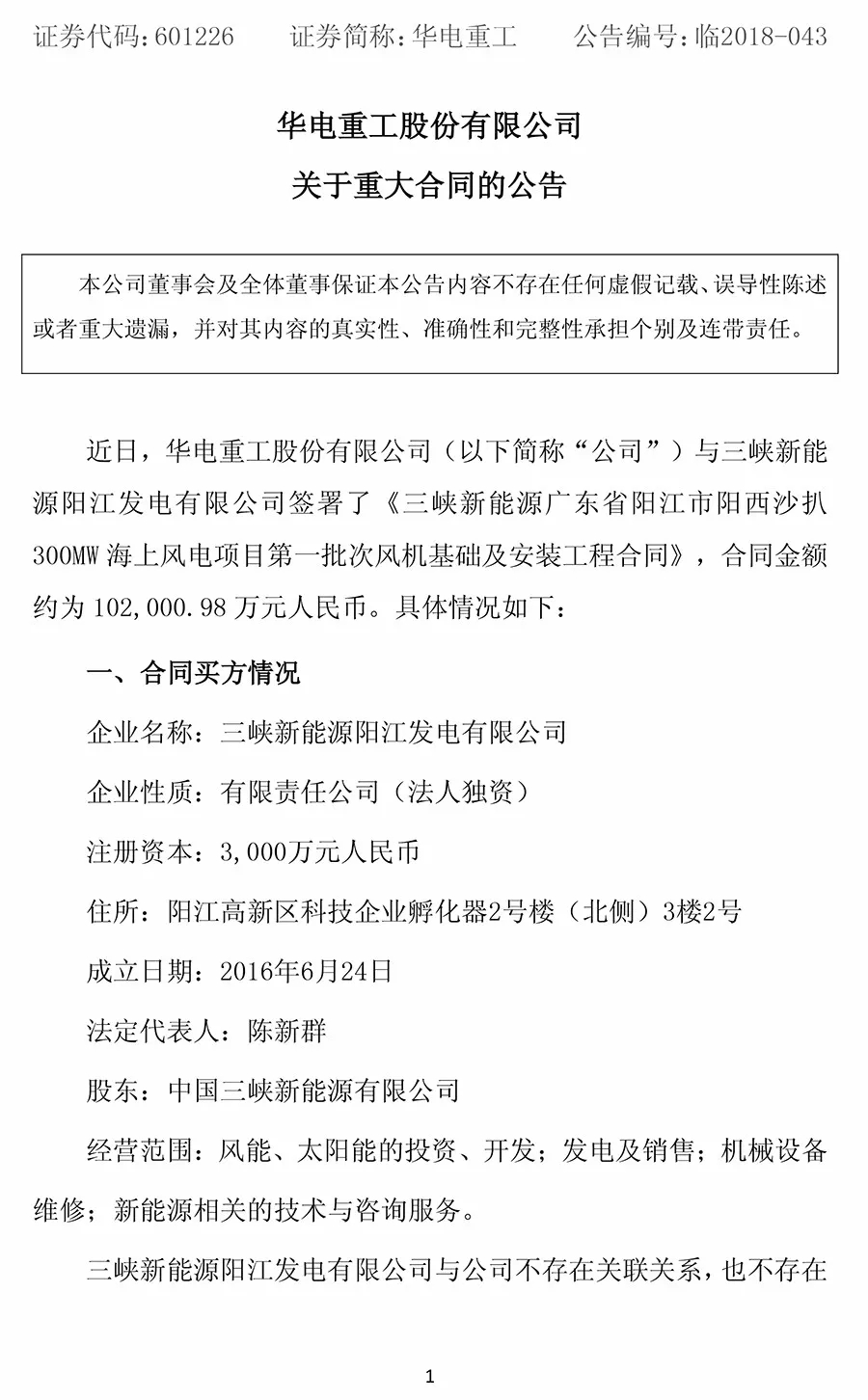 证券代码：601226　　证券简称：华电重工　　公告编号：临2018-043

华电重工股份有限公司
关于重大合同的公告

本公司董事会及全体董事保证本公告内容不存在任何虚假记载、误导性陈述或者重大遗漏，并对其内容的真实性、准确性和完整性承担个别及连带责任。

近日，华电重工股份有限公司（以下简称“公司”）与三峡新能源阳江发电有限公司签署了《三峡新能源广东省阳江市阳西沙扒300MW海上风电项目第一批次风机基础及安装工程合同》，合同金额约为102,000.98万元人民币。具体情况如下：

一、合同买方情况

企业名称：三峡新能源阳江发电有限公司

企业性质：有限责任公司（法人独资）

注册资本：3,000万元人民币

住所：阳江高新区科技企业孵化器2号楼（北侧）3楼2号

成立日期：2016年6月24日

法定代表人：陈新群

股东：中国三峡新能源有限公司

经营范围：风能、太阳能的投资、开发；发电及销售；机械设备维修；新能源相关的技术与咨询服务。

三峡新能源阳江发电有限公司与公司不存在关联关系，也不存在

1